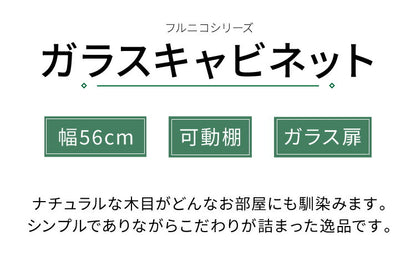 フルニコシリーズ
ガラスキャビネット

幅56cm

可動棚

ガラス扉

ナチュラルな木目がどんなお部屋にも馴染みます。
シンプルでありながらこだわりが詰まった逸品です。